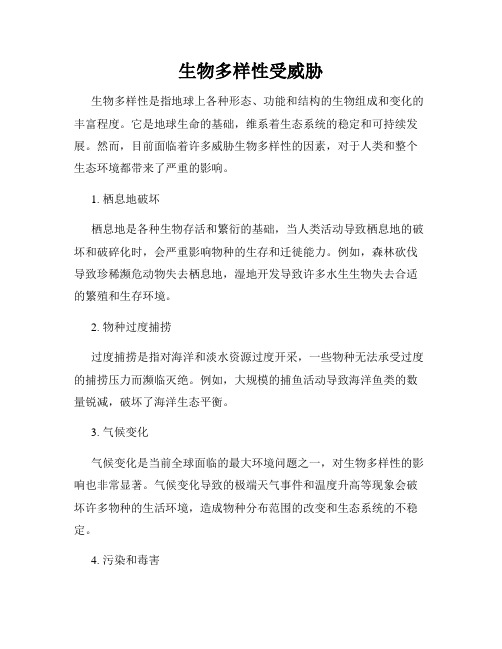 生物多样性受威胁

生物多样性是指地球上各种形态、功能和结构的生物组成和变化的丰富程度。它是地球生命的基础，维系着生态系统的稳定和可持续发展。然而，目前面临着许多威胁生物多样性的因素，对于人类和整个生态环境都带来了严重的影响。

1. 栖息地破坏

栖息地是各种生物存活和繁衍的基础，当人类活动导致栖息地的破坏和破碎化时，会严重影响物种的生存和迁徙能力。例如，森林砍伐导致珍稀濒危动物失去栖息地，湿地开发导致许多水生生物失去合适的繁殖和生存环境。

2. 物种过度捕捞

过度捕捞是指对海洋和淡水资源过度开采，一些物种无法承受过度的捕捞压力而濒临灭绝。例如，大规模的捕鱼活动导致海洋鱼类的数量锐减，破坏了海洋生态平衡。

3. 气候变化

气候变化是当前全球面临的最大环境问题之一，对生物多样性的影响也非常显著。气候变化导致的极端天气事件和温度升高等现象会破坏许多物种的生活环境，造成物种分布范围的改变和生态系统的不稳定。

4. 污染和毒害